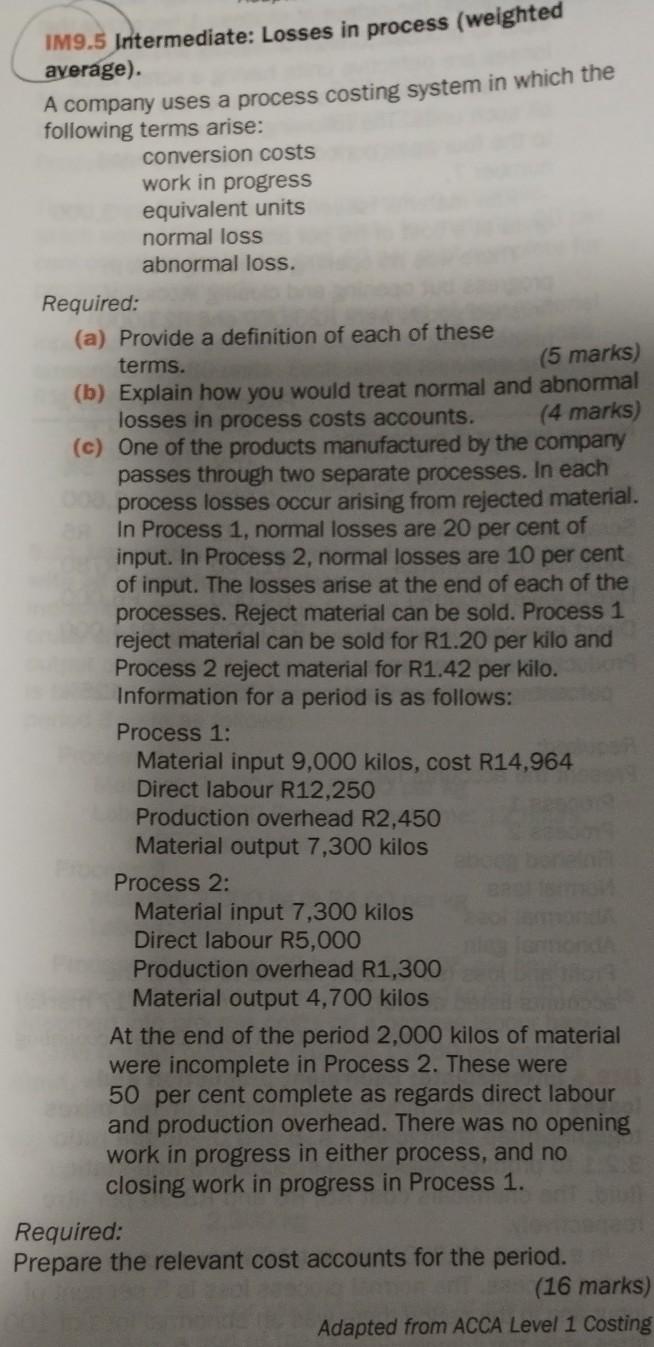 IM9.5 Intermediate: Losses in process (weighted average).

A company uses a process costing system in which the following terms arise:
conversion costs
work in progress
equivalent units
normal loss
abnormal loss.

Required:
(a) Provide a definition of each of these terms. (5 marks)
(b) Explain how you would treat normal and abnormal losses in process costs accounts. (4 marks)
(c) One of the products manufactured by the company passes through two separate processes. In each process losses occur arising from rejected material. In Process 1, normal losses are 20 per cent of input. In Process 2, normal losses are 10 per cent of input. The losses arise at the end of each of the processes. Reject material can be sold. Process 1 reject material can be sold for R1.20 per kilo and Process 2 reject material for R1.42 per kilo. Information for a period is as follows:

Process 1:
Material input 9,000 kilos, cost R14,964
Direct labour R12,250
Production overhead R2,450
Material output 7,300 kilos

Process 2:
Material input 7,300 kilos
Direct labour R5,000
Production overhead R1,300
Material output 4,700 kilos

At the end of the period 2,000 kilos of material were incomplete in Process 2. These were 50 per cent complete as regards direct labour and production overhead. There was no opening work in progress in either process, and no closing work in progress in Process 1.

Required:
Prepare the relevant cost accounts for the period. (16 marks)

Adapted from ACCA Level 1 Costing